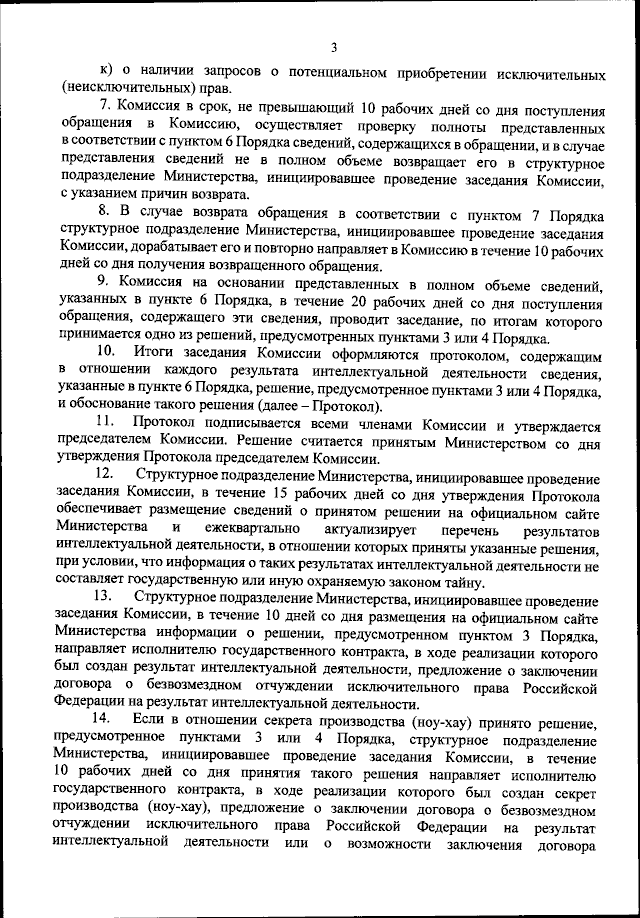 3

к) о наличии запросов о потенциальном приобретении исключительных (неисключительных) прав.

7. Комиссия в срок, не превышающий 10 рабочих дней со дня поступления обращения в Комиссию, осуществляет проверку полноты представленных в соответствии с пунктом 6 Порядка сведений, содержащихся в обращении, и в случае представления сведений не в полном объеме возвращает его в структурное подразделение Министерства, инициировавшее проведение заседания Комиссии, с указанием причин возврата.

8. В случае возврата обращения в соответствии с пунктом 7 Порядка структурное подразделение Министерства, инициировавшее проведение заседания Комиссии, дорабатывает его и повторно направляет в Комиссию в течение 10 рабочих дней со дня получения возвращенного обращения.

9. Комиссия на основании представленных в полном объеме сведений, указанных в пункте 6 Порядка, в течение 20 рабочих дней со дня поступления обращения, содержащего эти сведения, проводит заседание, по итогам которого принимается одно из решений, предусмотренных пунктами 3 или 4 Порядка.

10. Итоги заседания Комиссии оформляются протоколом, содержащим в отношении каждого результата интеллектуальной деятельности сведения, указанные в пункте 6 Порядка, решение, предусмотренное пунктами 3 или 4 Порядка, и обоснование такого решения (далее – Протокол).

11. Протокол подписывается всеми членами Комиссии и утверждается председателем Комиссии. Решение считается принятым Министерством со дня утверждения Протокола председателем Комиссии.

12. Структурное подразделение Министерства, инициировавшее проведение заседания Комиссии, в течение 15 рабочих дней со дня утверждения Протокола обеспечивает размещение сведений о принятом решении на официальном сайте Министерства и ежеквартально актуализирует перечень результатов интеллектуальной деятельности, в отношении которых приняты указанные решения, при условии, что информация о таких результатах интеллектуальной деятельности не составляет государственную или иную охраняемую законом тайну.

13. Структурное подразделение Министерства, инициировавшее проведение заседания Комиссии, в течение 10 дней со дня размещения на официальном сайте Министерства информации о решении, предусмотренном пунктом 3 Порядка, направляет исполнителю государственного контракта, в ходе реализации которого был создан результат интеллектуальной деятельности, предложение о заключении договора о безвозмездном отчуждении исключительного права Российской Федерации на результат интеллектуальной деятельности.

14. Если в отношении секрета производства (ноу-хау) принято решение, предусмотренное пунктами 3 или 4 Порядка, структурное подразделение Министерства, инициировавшее проведение заседания Комиссии, в течение 10 рабочих дней со дня принятия такого решения направляет исполнителю государственного контракта, в ходе реализации которого был создан секрет производства (ноу-хау), предложение о заключении договора о безвозмездном отчуждении исключительного права Российской Федерации на результат интеллектуальной деятельности или о возможности заключения договора